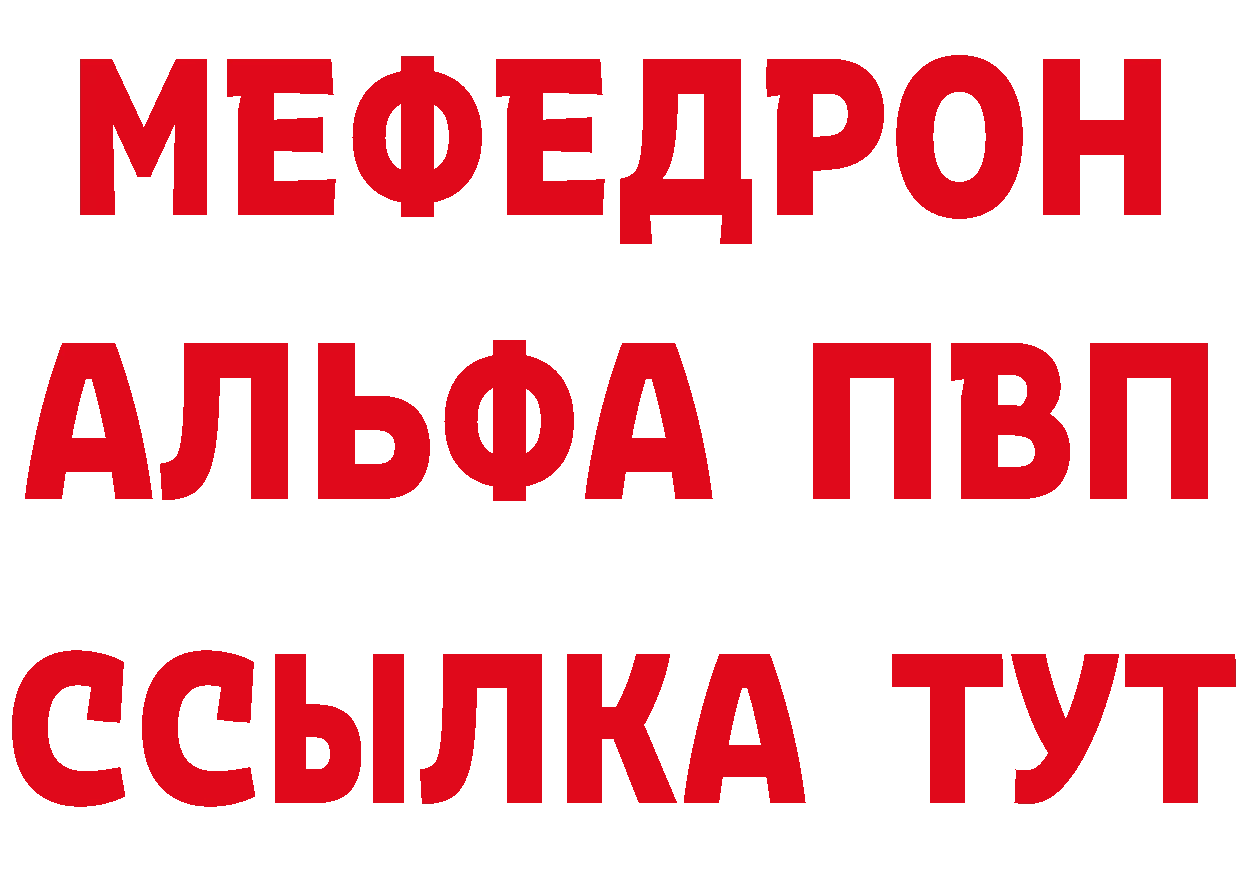 МЕФЕДРОН
АЛЬФА ПВП
ССЫЛКА ТУТ